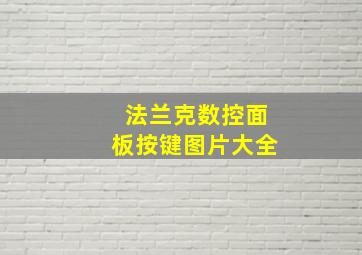 法兰克数控面板按键图片大全